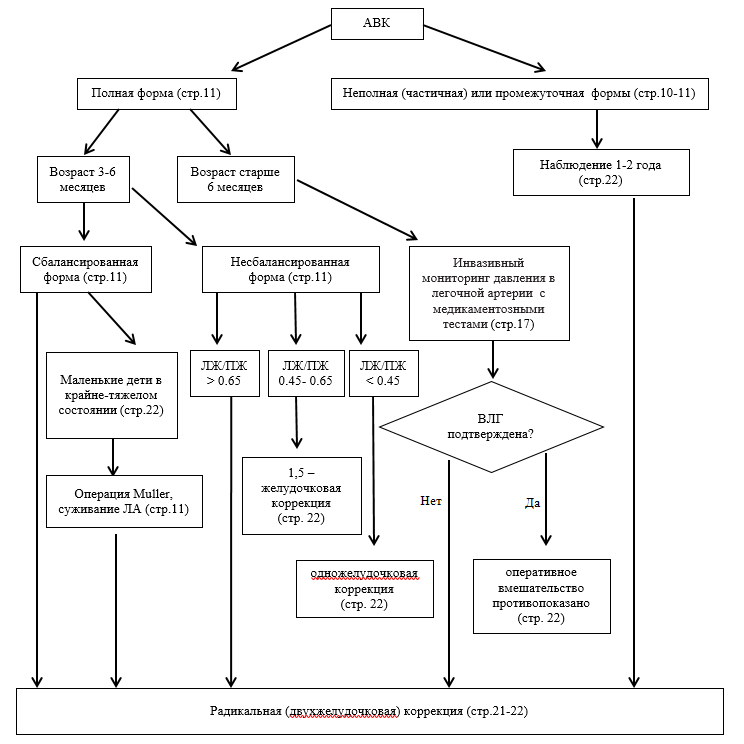 АВК

Полная форма (стр.11)

Неполная (частичная) или промежуточная формы (стр.10-11)

Возраст 3-6 месяцев

Возраст старше 6 месяцев

Наблюдение 1-2 года (стр.22)

Сбалансированная форма (стр.11)

Несбалансированная форма (стр.11)

Инвазивный мониторинг давления в легочной артерии с медикаментозными тестами (стр.17)

Маленькие дети в крайне-тяжелом состоянии (стр.22)

ЛЖ/ПЖ > 0.65

ЛЖ/ПЖ 0.45- 0.65

ЛЖ/ПЖ < 0.45

ВЛГ подтверждена?

Операция Muller, суживание ЛА (стр.11)

1,5 – желудочковая коррекция (стр. 22)

Нет

Да

одножелудочковая коррекция (стр. 22)

оперативное вмешательство противопоказано (стр. 22)

Радикальная (двухжелудочковая) коррекция (стр.21-22)